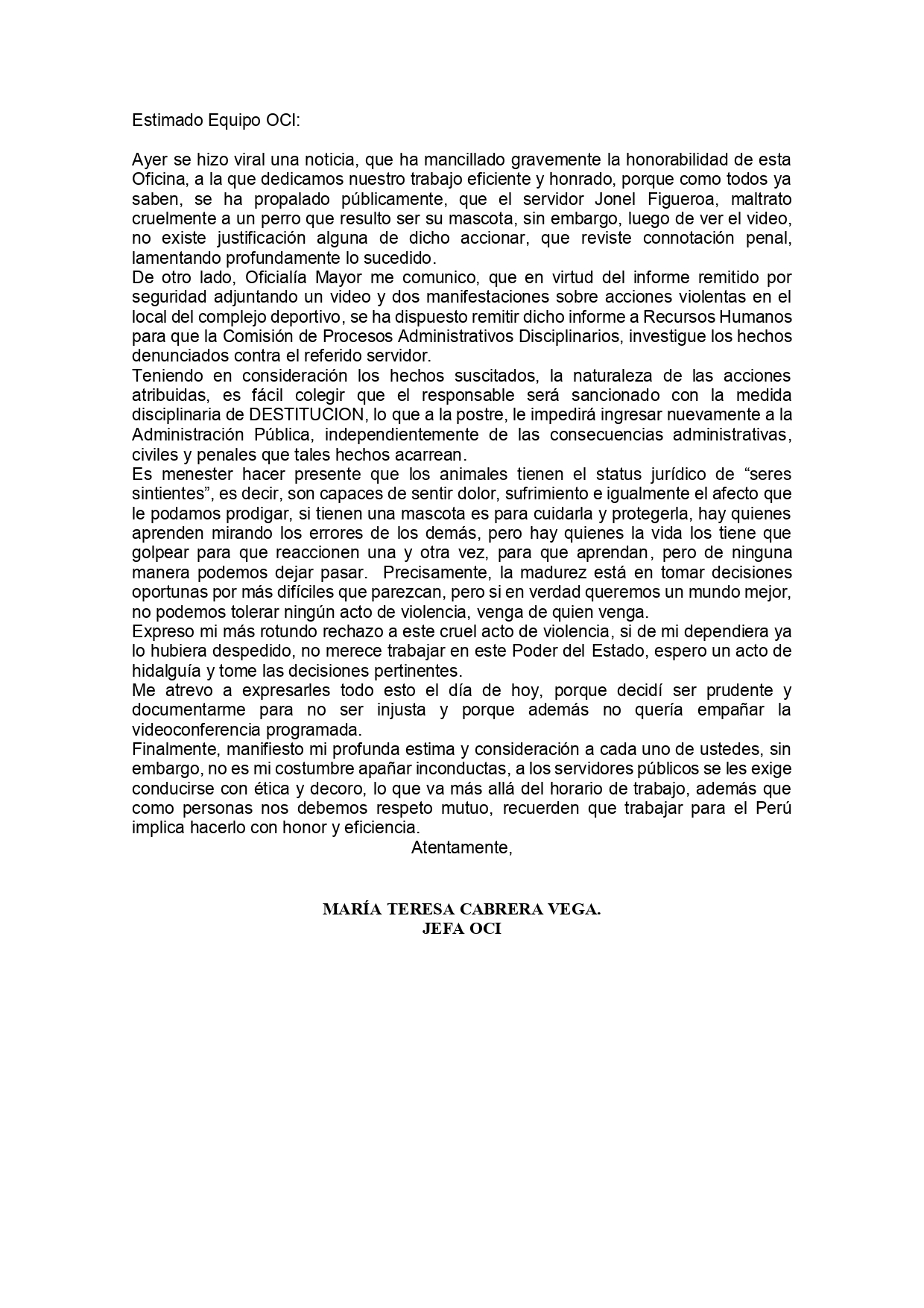 Estimado Equipo OCI:

Ayer se hizo viral una noticia, que ha mancillado gravemente la honorabilidad de esta Oficina, a la que dedicamos nuestro trabajo eficiente y honrado, porque como todos ya saben, se ha propalado públicamente, que el servidor Jonel Figueroa, maltrato cruelmente a un perro que resulto ser su mascota, sin embargo, luego de ver el video, no existe justificación alguna de dicho accionar, que reviste connotación penal, lamentando profundamente lo sucedido.
De otro lado, Oficialía Mayor me comunico, que en virtud del informe remitido por seguridad adjuntando un video y dos manifestaciones sobre acciones violentas en el local del complejo deportivo, se ha dispuesto remitir dicho informe a Recursos Humanos para que la Comisión de Procesos Administrativos Disciplinarios, investigue los hechos denunciados contra el referido servidor.
Teniendo en consideración los hechos suscitados, la naturaleza de las acciones atribuidas, es fácil colegir que el responsable será sancionado con la medida disciplinaria de DESTITUCION, lo que a la postre, le impedirá ingresar nuevamente a la Administración Pública, independientemente de las consecuencias administrativas, civiles y penales que tales hechos acarrean.
Es menester hacer presente que los animales tienen el status jurídico de “seres sintientes”, es decir, son capaces de sentir dolor, sufrimiento e igualmente el afecto que le podamos prodigar, si tienen una mascota es para cuidarla y protegerla, hay quienes aprenden mirando los errores de los demás, pero hay quienes la vida los tiene que golpear para que reaccionen una y otra vez, para que aprendan, pero de ninguna manera podemos dejar pasar. Precisamente, la madurez está en tomar decisiones oportunas por más difíciles que parezcan, pero si en verdad queremos un mundo mejor, no podemos tolerar ningún acto de violencia, venga de quien venga.
Expreso mi más rotundo rechazo a este cruel acto de violencia, si de mi dependiera ya lo hubiera despedido, no merece trabajar en este Poder del Estado, espero un acto de hidalguía y tome las decisiones pertinentes.
Me atrevo a expresarles todo esto el día de hoy, porque decidí ser prudente y documentarme para no ser injusta y porque además no quería empañar la videoconferencia programada.
Finalmente, manifiesto mi profunda estima y consideración a cada uno de ustedes, sin embargo, no es mi costumbre apañar inconductas, a los servidores públicos se les exige conducirse con ética y decoro, lo que va más allá del horario de trabajo, además que como personas nos debemos respeto mutuo, recuerden que trabajar para el Perú implica hacerlo con honor y eficiencia.
Atentamente,

MARÍA TERESA CABRERA VEGA.
JEFA OCI